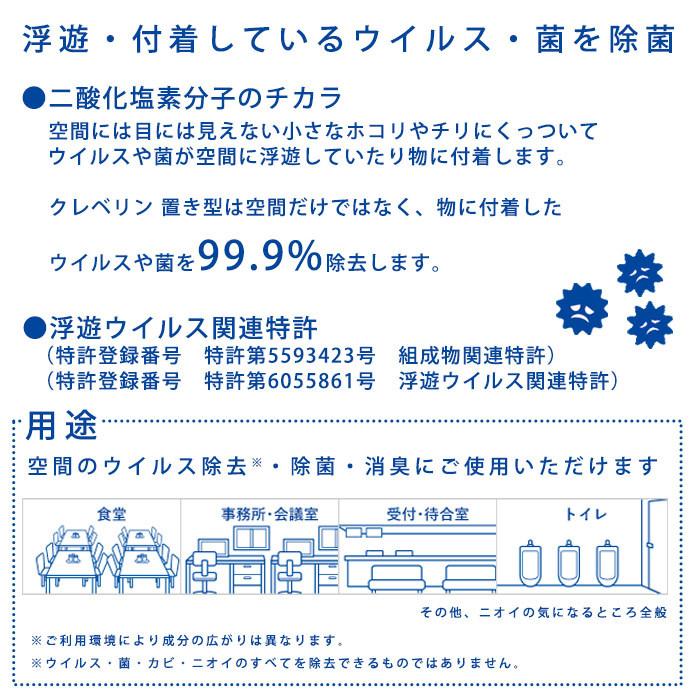 浮遊・付着しているウイルス・菌を除菌

●二酸化塩素分子のチカラ
空間には目には見えない小さなホコリやチリにくっついてウイルスや菌が空間に浮遊していたり物に付着します。

クレベリン 置き型は空間だけではなく、物に付着した

ウイルスや菌を99.9%除去します。

●浮遊ウイルス関連特許
（特許登録番号　特許第5593423号　組成物関連特許）
（特許登録番号　特許第6055861号　浮遊ウイルス関連特許）

用途
空間のウイルス除去※・除菌・消臭にご使用いただけます

食堂
事務所・会議室
受付・待合室
トイレ

その他、ニオイの気になるところ全般

※ご利用環境により成分の広がりは異なります。
※ウイルス・菌・カビ・ニオイのすべてを除去できるものではありません。